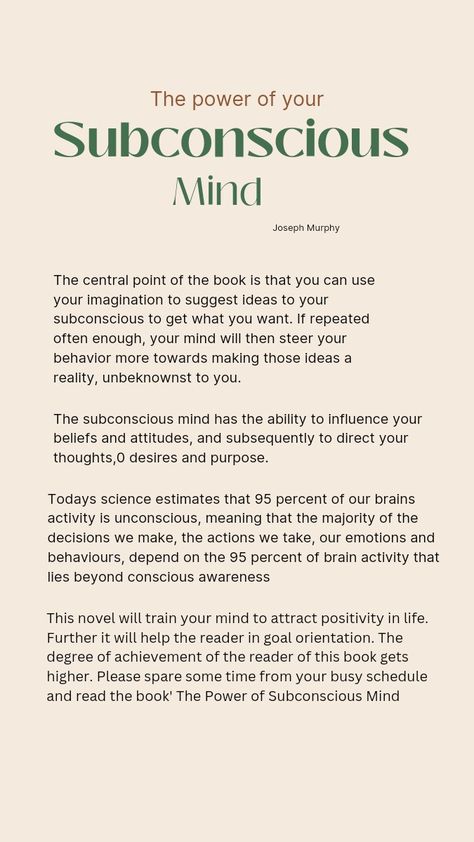 The power of your
Subconscious
Mind

Joseph Murphy

The central point of the book is that you can use your imagination to suggest ideas to your subconscious to get what you want. If repeated often enough, your mind will then steer your behavior more towards making those ideas a reality, unbeknownst to you.

The subconscious mind has the ability to influence your beliefs and attitudes, and subsequently to direct your thoughts,0 desires and purpose.

Todays science estimates that 95 percent of our brains activity is unconscious, meaning that the majority of the decisions we make, the actions we take, our emotions and behaviours, depend on the 95 percent of brain activity that lies beyond conscious awareness

This novel will train your mind to attract positivity in life. Further it will help the reader in goal orientation. The degree of achievement of the reader of this book gets higher. Please spare some time from your busy schedule and read the book' The Power of Subconscious Mind